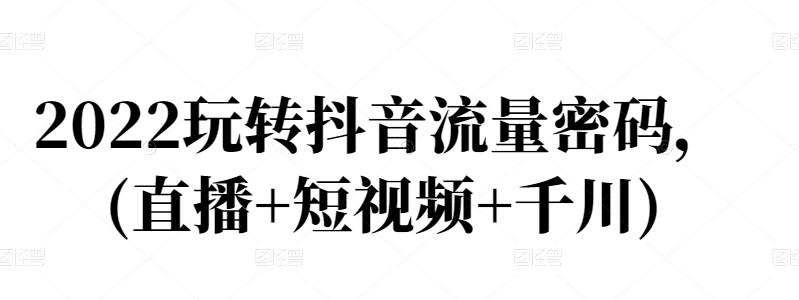 2022玩转抖音流量密码,
(直播+短视频+千川)